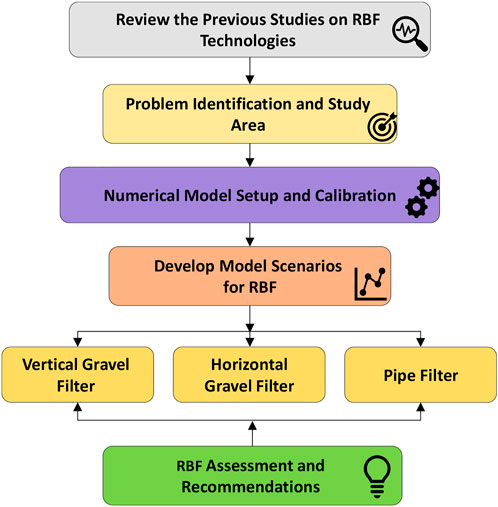 Review the Previous Studies on RBF Technologies

Problem Identification and Study Area

Numerical Model Setup and Calibration

Develop Model Scenarios for RBF

Vertical Gravel Filter

Horizontal Gravel Filter

Pipe Filter

RBF Assessment and Recommendations